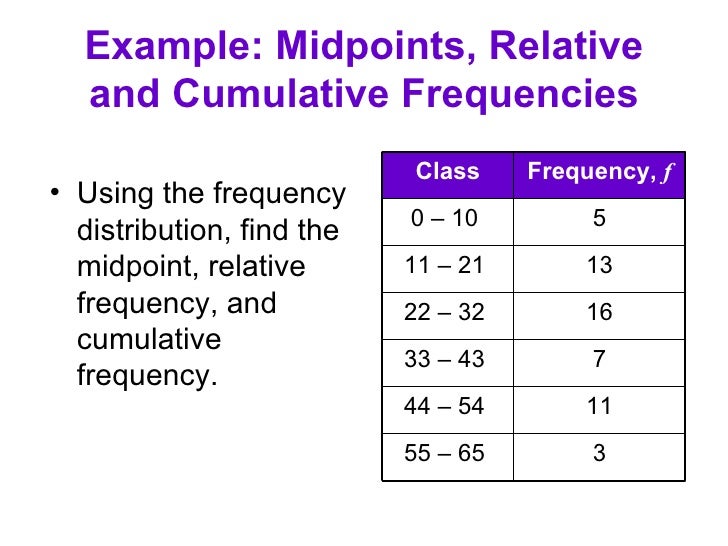 Example: Midpoints, Relative and Cumulative Frequencies

• Using the frequency distribution, find the midpoint, relative frequency, and cumulative frequency.

| Class | Frequency, $f$ |
|---|---|
| 0 – 10 | 5 |
| 11 – 21 | 13 |
| 22 – 32 | 16 |
| 33 – 43 | 7 |
| 44 – 54 | 11 |
| 55 – 65 | 3 |